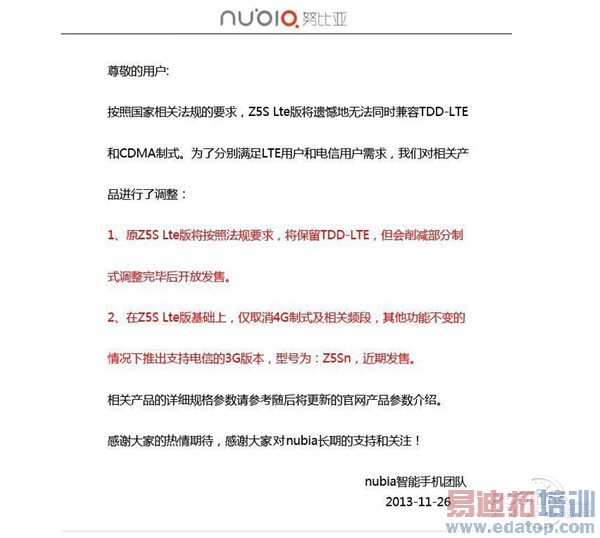 nubia 努比亚

尊敬的用户:

按照国家相关法规的要求，Z5S Lte版将遗憾地无法同时兼容TDD-LTE和CDMA制式。为了分别满足LTE用户和电信用户需求，我们对相关产品进行了调整：

1、原Z5S Lte版将按照法规要求，将保留TDD-LTE，但会削减部分制式调整完毕后开放发售。

2、在Z5S Lte版基础上，仅取消4G制式及相关频段，其他功能不变的情况下推出支持电信的3G版本，型号为：Z5Sn，近期发售。

相关产品的详细规格参数请参考随后将更新的官网产品参数介绍。

感谢大家的热情期待，感谢大家对nubia长期的支持和关注！

nubia智能手机团队
2013-11-26

易迪拓培训
www.edatop.com